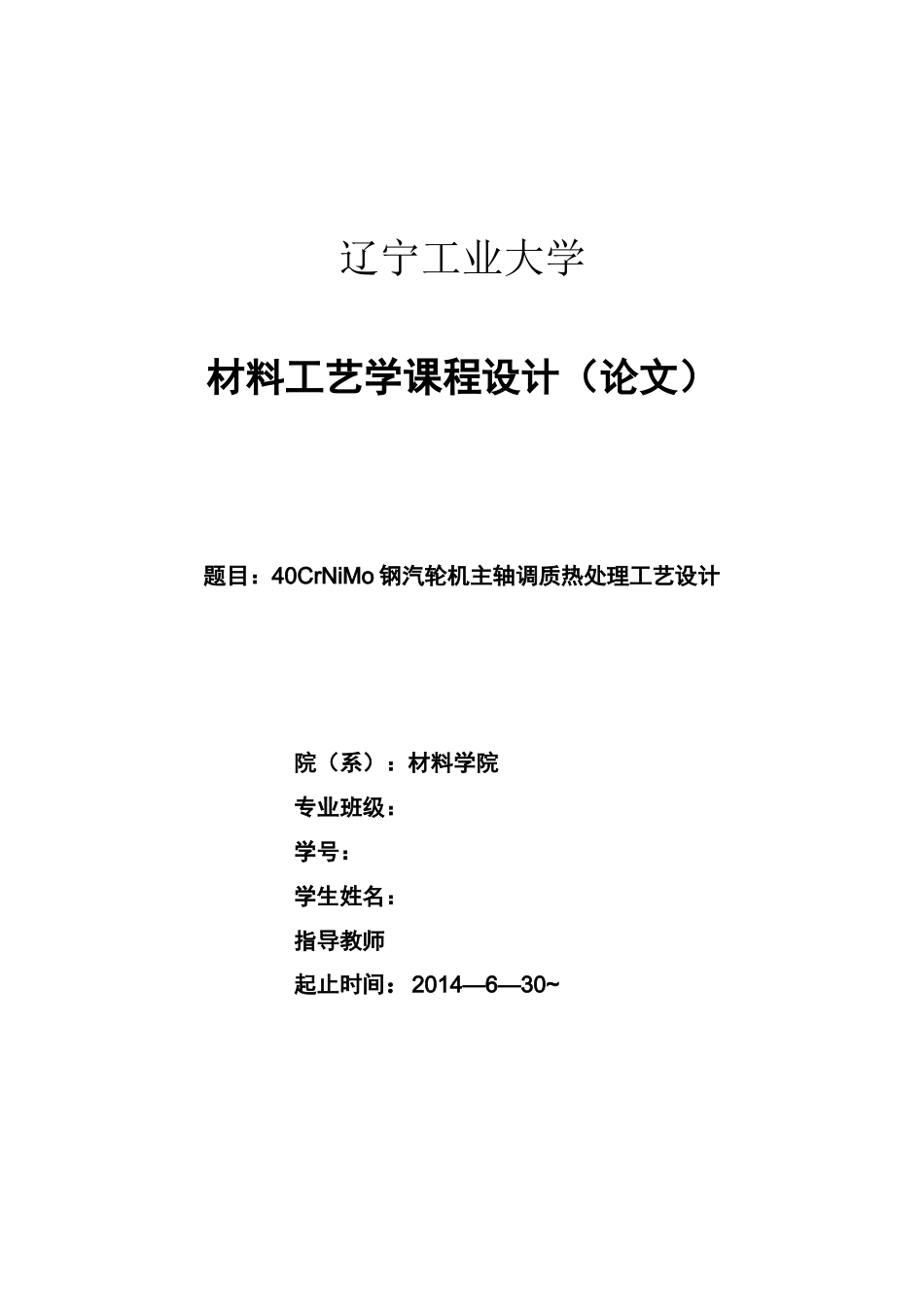 辽宁工业大学

材料工艺学课程设计（论文）

题目：40CrNiMo 钢汽轮机主轴调质热处理工艺设计

院（系）：材料学院

专业班级：

学号：

学生姓名：

指导教师

起止时间：2014—6—30~